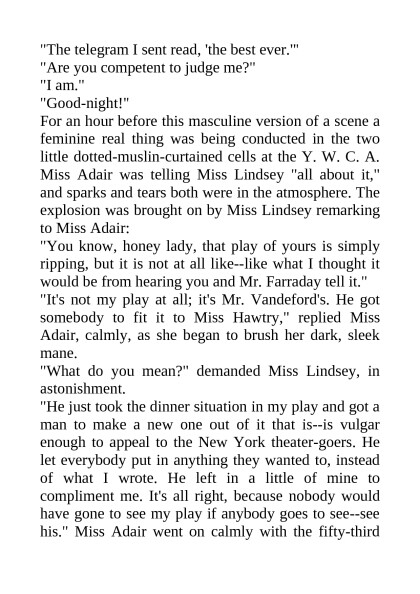 "The telegram I sent read, 'the best ever.'"
"Are you competent to judge me?"
"I am."
"Good-night!"
For an hour before this masculine version of a scene a feminine real thing was being conducted in the two little dotted-muslin-curtained cells at the Y. W. C. A. Miss Adair was telling Miss Lindsey "all about it," and sparks and tears both were in the atmosphere. The explosion was brought on by Miss Lindsey remarking to Miss Adair:
"You know, honey lady, that play of yours is simply ripping, but it is not at all like--like what I thought it would be from hearing you and Mr. Farraday tell it."
"It's not my play at all; it's Mr. Vandeford's. He got somebody to fit it to Miss Hawtry," replied Miss Adair, calmly, as she began to brush her dark, sleek mane.
"What do you mean?" demanded Miss Lindsey, in astonishment.
"He just took the dinner situation in my play and got a man to make a new one out of it that is--is vulgar enough to appeal to the New York theater-goers. He let everybody put in anything they wanted to, instead of what I wrote. He left in a little of mine to compliment me. It's all right, because nobody would have gone to see my play if anybody goes to see--see his." Miss Adair went on calmly with the fifty-third